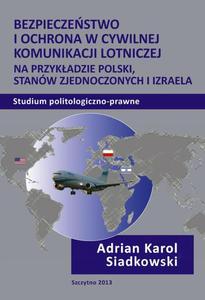 BEZPIECZEŃSTWO I OCHRONA W CYWILNEJ KOMUNIKACJI LOTNICZEJ
NA PRZYKŁADZIE POLSKI, STANÓW ZJEDNOCZONYCH I IZRAELA

Studium politologiczno-prawne

Adrian Karol Siadkowski

Szczytno 2013